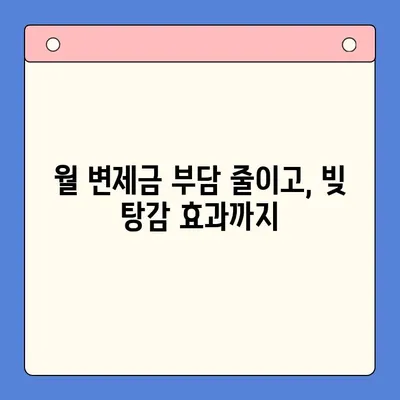 월 변제금 부담 줄이고, 빚 탕감 효과까지